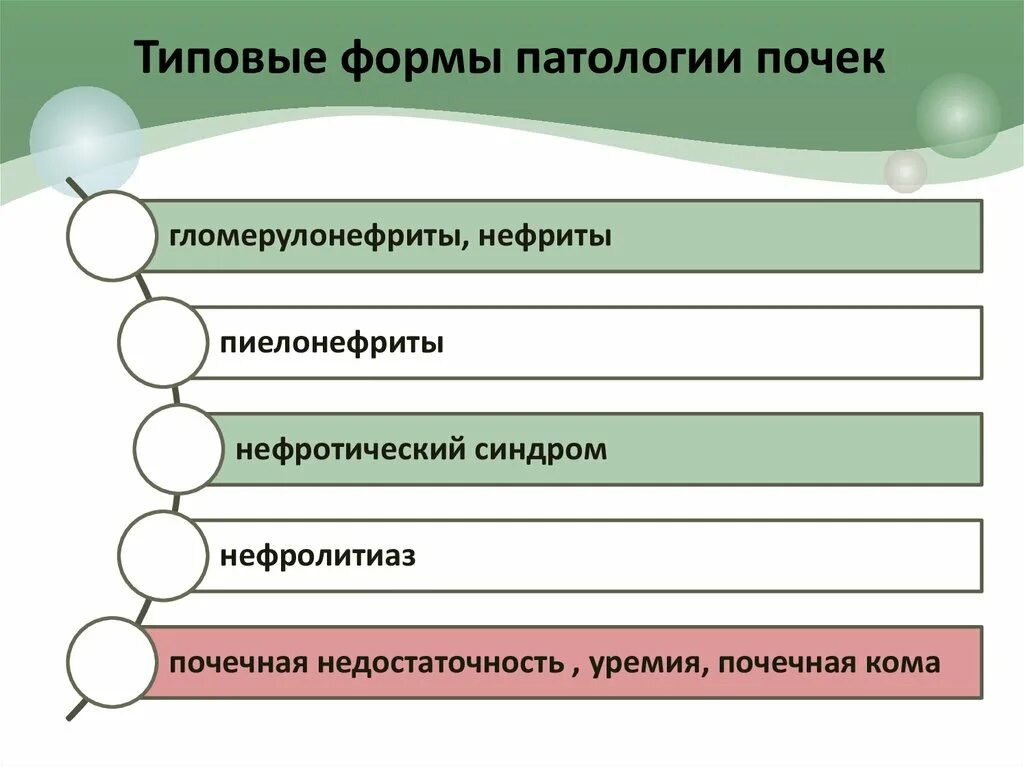 Типовые формы патологии почек

гломерулонефриты, нефриты

пиелонефриты

нефротический синдром

нефролитиаз

почечная недостаточность , уремия, почечная кома